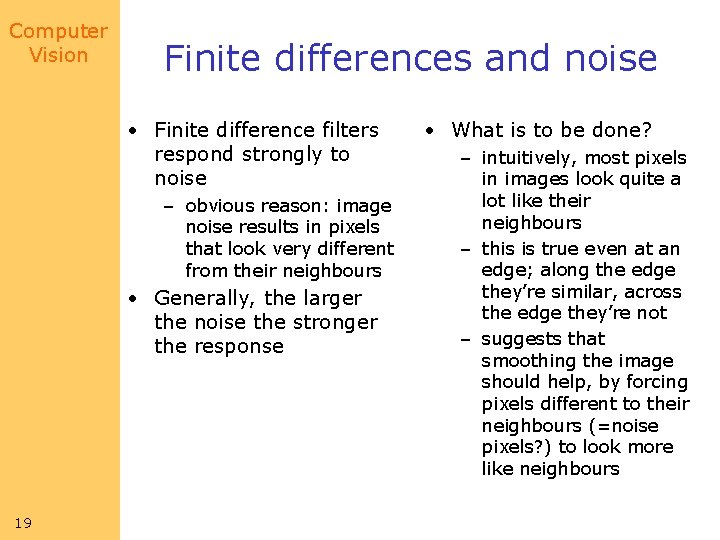 Computer Vision

Finite differences and noise

• Finite difference filters respond strongly to noise
– obvious reason: image noise results in pixels that look very different from their neighbours
• Generally, the larger the noise the stronger the response

• What is to be done?
– intuitively, most pixels in images look quite a lot like their neighbours
– this is true even at an edge; along the edge they're similar, across the edge they're not
– suggests that smoothing the image should help, by forcing pixels different to their neighbours (=noise pixels?) to look more like neighbours

19